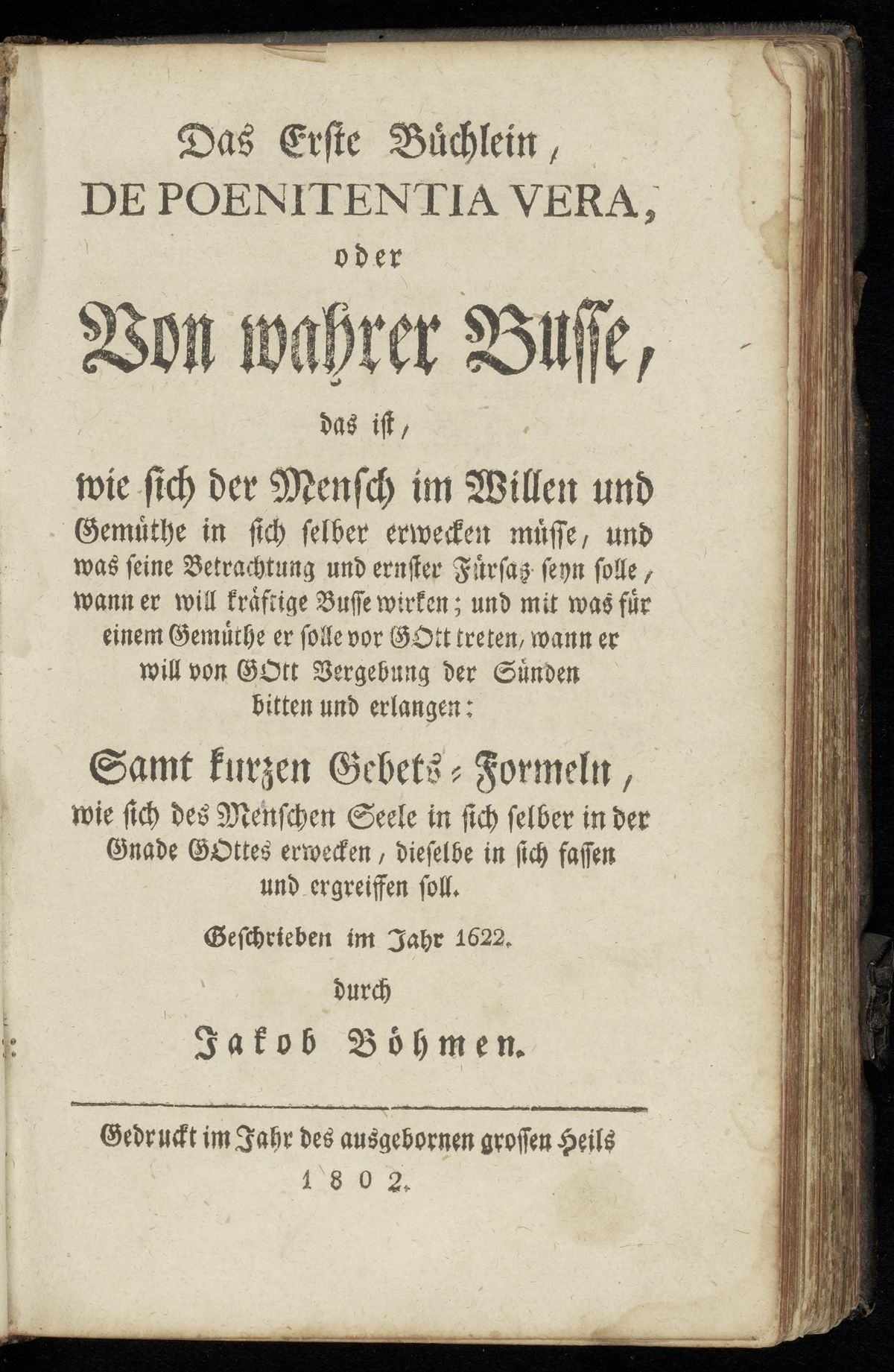 Das Erste Büchlein,
DE POENITENTIA VERA,
oder
Von wahrer Busse,
das ist,
wie sich der Mensch im Willen und Gemüthe in sich selber erwecken müsse, und was seine Betrachtung und ernster Fürsaz seyn solle, wann er will kräftige Busse wirken; und mit was für einem Gemüthe er solle vor GOtt treten, wann er will von GOtt Vergebung der Sünden bitten und erlangen:
Samt kurzen Gebets-Formeln,
wie sich des Menschen Seele in sich selber in der Gnade GOttes erwecken, dieselbe in sich fassen und ergreiffen soll.
Geschrieben im Jahr 1622.
durch
Jakob Böhmen.

Gedruckt im Jahr des ausgebornen grossen Heils
1802.